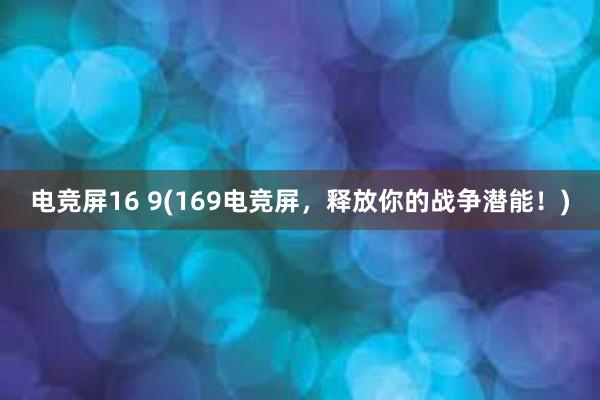 电竞屏16 9(169电竞屏，释放你的战争潜能！)